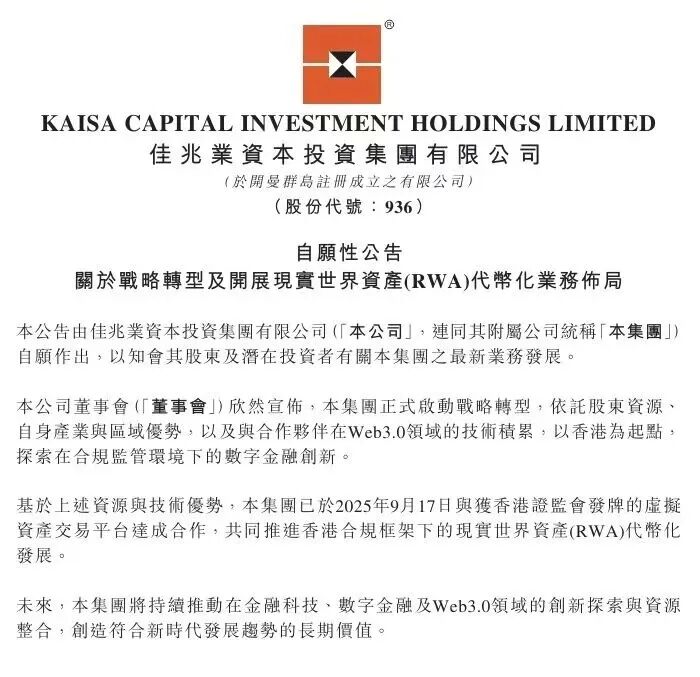 ®

KAISA CAPITAL INVESTMENT HOLDINGS LIMITED
佳兆業資本投資集團有限公司
(於開曼群島註冊成立之有限公司)
(股份代號：936)

自願性公告
關於戰略轉型及開展現實世界資產(RWA)代幣化業務佈局

本公告由佳兆業資本投資集團有限公司(「本公司」，連同其附屬公司統稱「本集團」)自願作出，以知會其股東及潛在投資者有關本集團之最新業務發展。

本公司董事會(「董事會」)欣然宣佈，本集團正式啟動戰略轉型，依託股東資源、自身產業與區域優勢，以及與合作夥伴在Web3.0領域的技術積累，以香港為起點，探索在合規監管環境下的數字金融創新。

基於上述資源與技術優勢，本集團已於2025年9月17日與獲香港證監會發牌的虛擬資產交易平台達成合作，共同推進香港合規框架下的現實世界資產(RWA)代幣化發展。

未來，本集團將持續推動在金融科技、數字金融及Web3.0領域的創新探索與資源整合，創造符合新時代發展趨勢的長期價值。